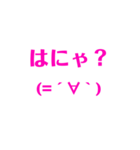 はにゃ？

(=´∀｀)